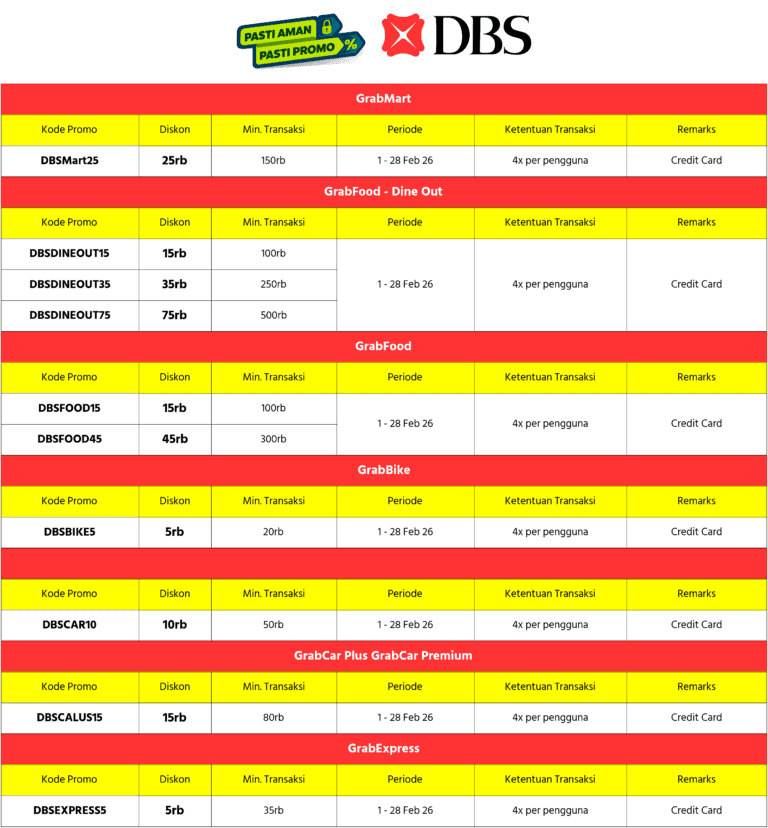 PASTI AMAN PASTI PROMO %

DBS

GrabMart

| Kode Promo | Diskon | Min. Transaksi | Periode | Ketentuan Transaksi | Remarks |
|---|---|---|---|---|---|
| DBSMart25 | 25rb | 150rb | 1 - 28 Feb 26 | 4x per pengguna | Credit Card |

GrabFood - Dine Out

| Kode Promo | Diskon | Min. Transaksi | Periode | Ketentuan Transaksi | Remarks |
|---|---|---|---|---|---|
| DBSDINEOUT15 | 15rb | 100rb | 1 - 28 Feb 26 | 4x per pengguna | Credit Card |
| DBSDINEOUT35 | 35rb | 250rb | | | |
| DBSDINEOUT75 | 75rb | 500rb | | | |

GrabFood

| Kode Promo | Diskon | Min. Transaksi | Periode | Ketentuan Transaksi | Remarks |
|---|---|---|---|---|---|
| DBSFOOD15 | 15rb | 100rb | 1 - 28 Feb 26 | 4x per pengguna | Credit Card |
| DBSFOOD45 | 45rb | 300rb | | | |

GrabBike

| Kode Promo | Diskon | Min. Transaksi | Periode | Ketentuan Transaksi | Remarks |
|---|---|---|---|---|---|
| DBSBIKE5 | 5rb | 20rb | 1 - 28 Feb 26 | 4x per pengguna | Credit Card |

| Kode Promo | Diskon | Min. Transaksi | Periode | Ketentuan Transaksi | Remarks |
|---|---|---|---|---|---|
| DBSCAR10 | 10rb | 50rb | 1 - 28 Feb 26 | 4x per pengguna | Credit Card |

GrabCar Plus GrabCar Premium

| Kode Promo | Diskon | Min. Transaksi | Periode | Ketentuan Transaksi | Remarks |
|---|---|---|---|---|---|
| DBSCALUS15 | 15rb | 80rb | 1 - 28 Feb 26 | 4x per pengguna | Credit Card |

GrabExpress

| Kode Promo | Diskon | Min. Transaksi | Periode | Ketentuan Transaksi | Remarks |
|---|---|---|---|---|---|
| DBSEXPRESS5 | 5rb | 35rb | 1 - 28 Feb 26 | 4x per pengguna | Credit Card |